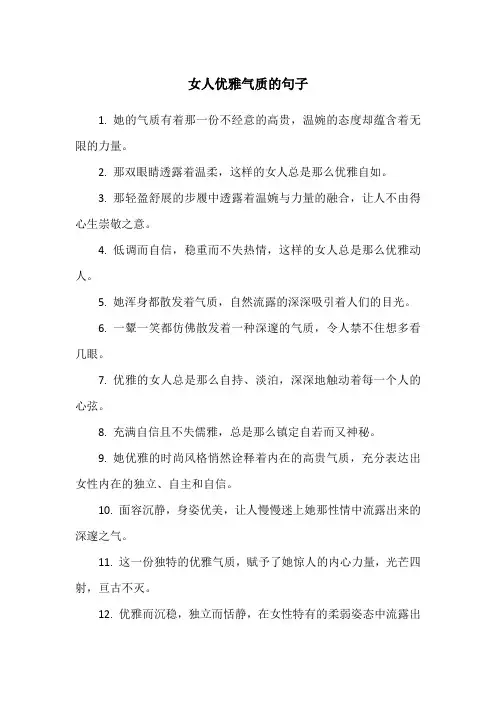 女人优雅气质的句子

1. 她的气质有着那一份不经意的高贵，温婉的态度却蕴含着无限的力量。

2. 那双眼睛透露着温柔，这样的女人总是那么优雅自如。

3. 那轻盈舒展的步履中透露着温婉与力量的融合，让人不由得心生崇敬之意。

4. 低调而自信，稳重而不失热情，这样的女人总是那么优雅动人。

5. 她浑身都散发着气质，自然流露的深深吸引着人们的目光。

6. 一颦一笑都仿佛散发着一种深邃的气质，令人禁不住想多看几眼。

7. 优雅的女人总是那么自持、淡泊，深深地触动着每一个人的心弦。

8. 充满自信且不失儒雅，总是那么镇定自若而又神秘。

9. 她优雅的时尚风格悄然诠释着内在的高贵气质，充分表达出女性内在的独立、自主和自信。

10. 面容沉静，身姿优美，让人慢慢迷上她那性情中流露出来的深邃之气。

11. 这一份独特的优雅气质，赋予了她惊人的内心力量，光芒四射，亘古不灭。

12. 优雅而沉稳，独立而恬静，在女性特有的柔弱姿态中流露出